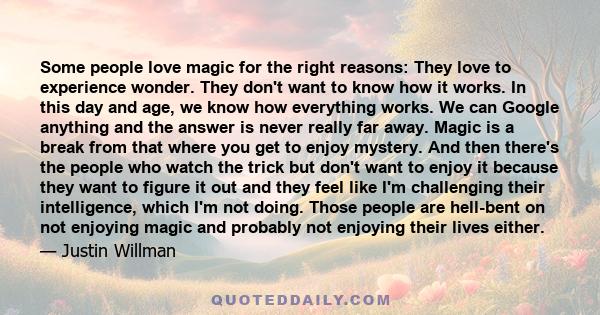 Some people love magic for the right reasons: They love to experience wonder. They don't want to know how it works. In this day and age, we know how everything works. We can Google anything and the answer is never really far away. Magic is a break from that where you get to enjoy mystery. And then there's the people who watch the trick but don't want to enjoy it because they want to figure it out and they feel like I'm challenging their intelligence, which I'm not doing. Those people are hell-bent on not enjoying magic and probably not enjoying their lives either.

— Justin Willman

QUOTEDDAILY.COM